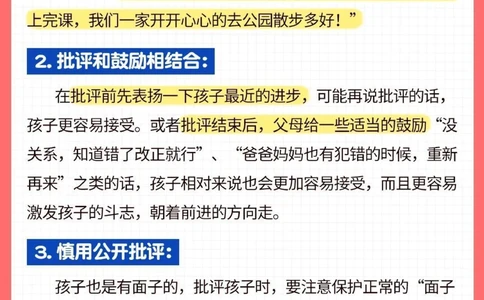 上完课，我们一家开开心心的去公园散步多好！”

2. 批评和鼓励相结合：

在批评前先表扬一下孩子最近的进步，可能再说批评的话，孩子更容易接受。或者批评结束后，父母给一些适当的鼓励“没关系，知道错了改正就行”、“爸爸妈妈也有犯错的时候，重新再来”之类的话，孩子相对来说也会更加容易接受，而且更容易激发孩子的斗志，朝着前进的方向走。

3. 慎用公开批评：

孩子也是有面子的，批评孩子时，要注意保护正常的“面子